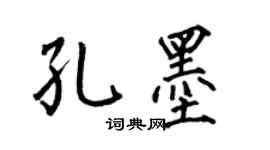 孔墨

词典网